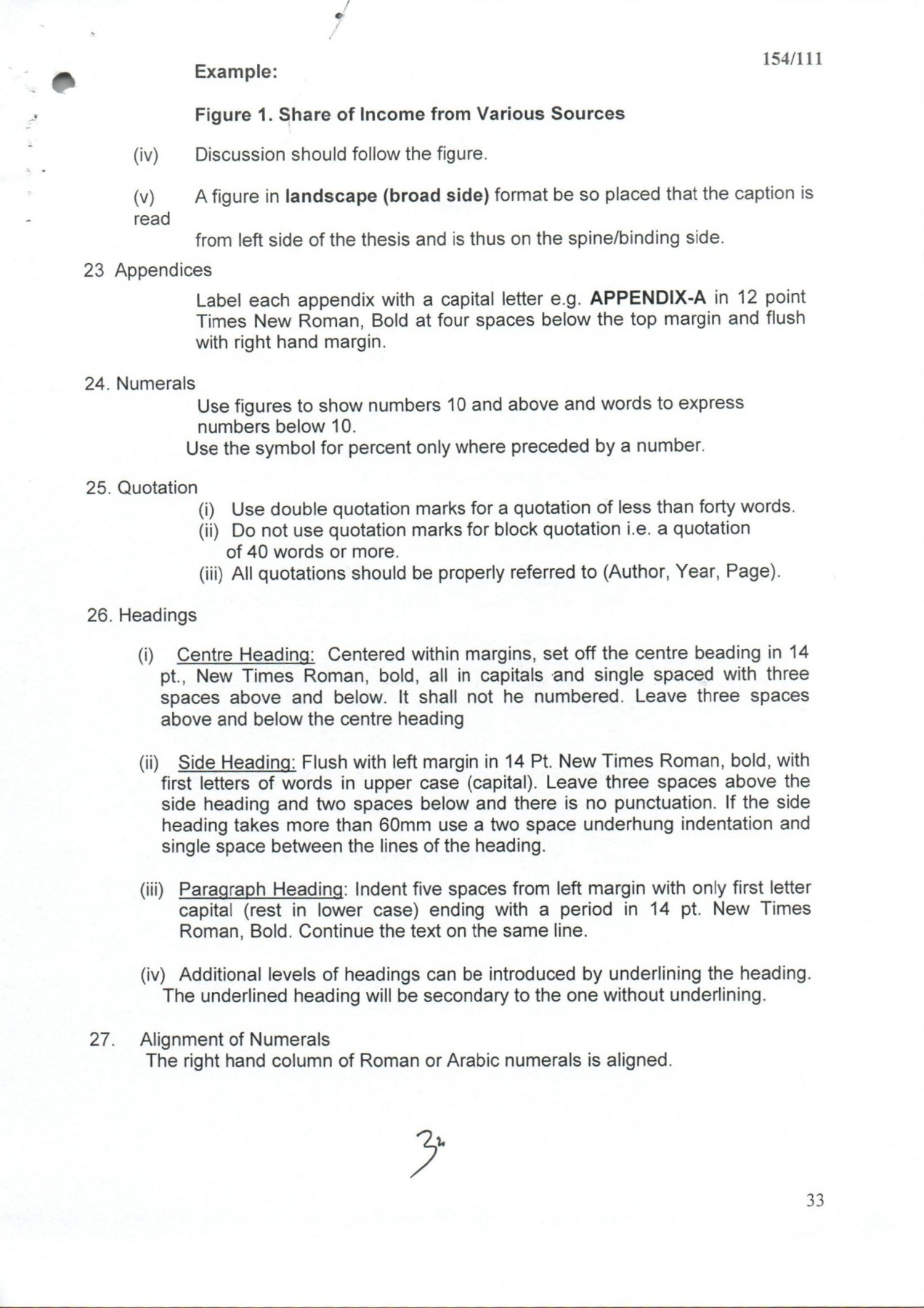 154/111

Example:

Figure 1. Share of Income from Various Sources

(iv) Discussion should follow the figure.

(v) A figure in landscape (broad side) format be so placed that the caption is read

from left side of the thesis and is thus on the spine/binding side.

23 Appendices

Label each appendix with a capital letter e.g. APPENDIX-A in 12 point Times New Roman, Bold at four spaces below the top margin and flush with right hand margin.

24. Numerals

Use figures to show numbers 10 and above and words to express numbers below 10.

Use the symbol for percent only where preceded by a number.

25. Quotation

(i) Use double quotation marks for a quotation of less than forty words.
(ii) Do not use quotation marks for block quotation i.e. a quotation of 40 words or more.
(iii) All quotations should be properly referred to (Author, Year, Page).

26. Headings

(i) Centre Heading: Centered within margins, set off the centre beading in 14 pt., New Times Roman, bold, all in capitals and single spaced with three spaces above and below. It shall not he numbered. Leave three spaces above and below the centre heading

(ii) Side Heading: Flush with left margin in 14 Pt. New Times Roman, bold, with first letters of words in upper case (capital). Leave three spaces above the side heading and two spaces below and there is no punctuation. If the side heading takes more than 60mm use a two space underhung indentation and single space between the lines of the heading.

(iii) Paragraph Heading: Indent five spaces from left margin with only first letter capital (rest in lower case) ending with a period in 14 pt. New Times Roman, Bold. Continue the text on the same line.

(iv) Additional levels of headings can be introduced by underlining the heading. The underlined heading will be secondary to the one without underlining.

27. Alignment of Numerals
The right hand column of Roman or Arabic numerals is aligned.

32

33